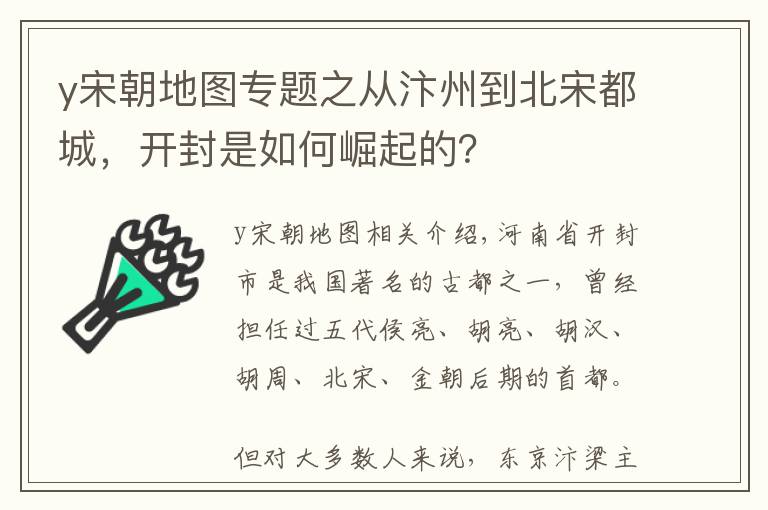 y宋朝地图专题之从汴州到北宋都城，开封是如何崛起的？

y宋朝地图相关介绍，河南省开封市是我国著名的古都之一，曾经担任过五代侯亮、胡亮、胡汉、胡周、北宋、金朝后期的首都。

但对大多数人来说，东京汴梁主